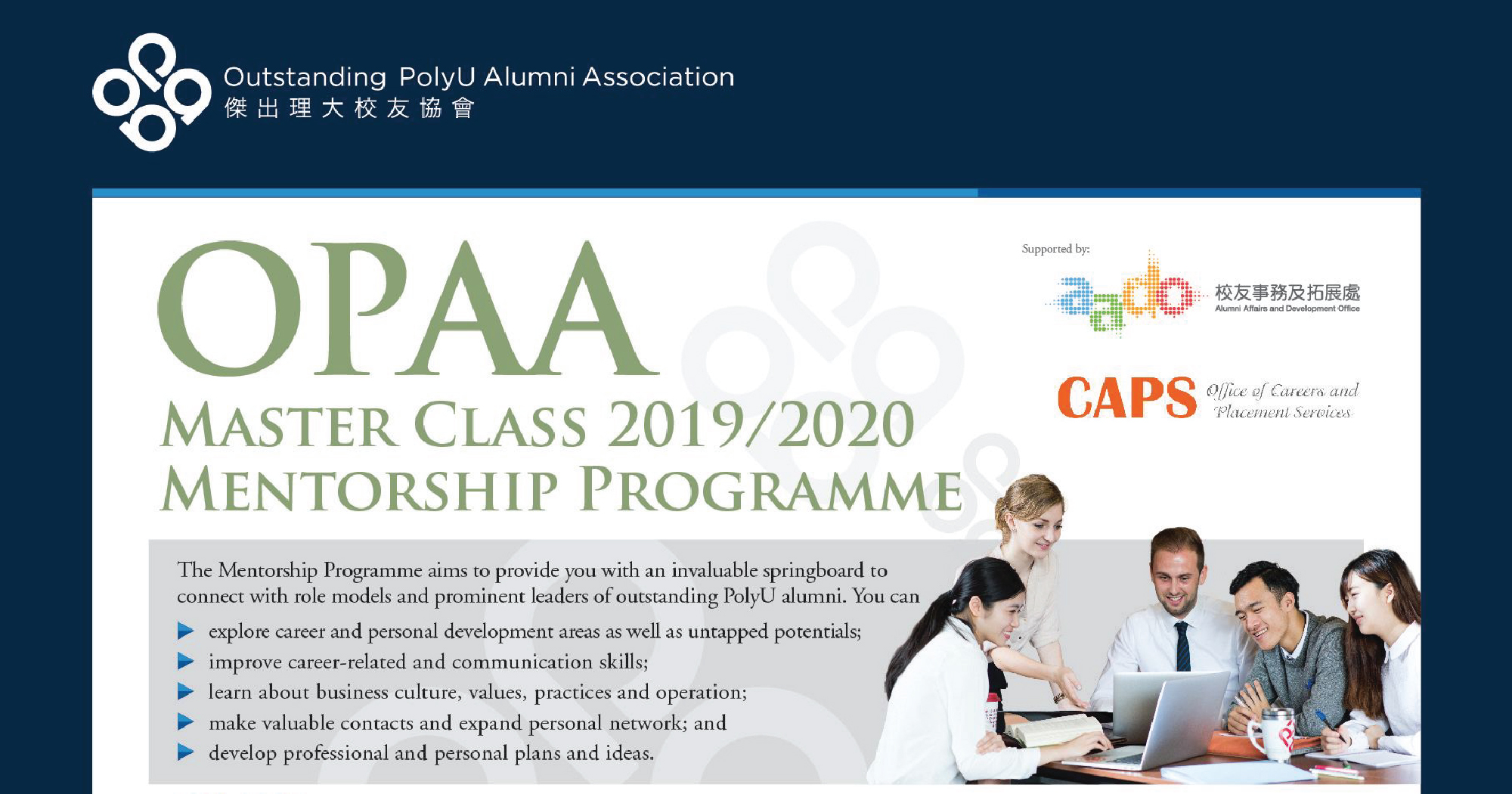 Outstanding PolyU Alumni Association
傑出理大校友協會

OPAA
MASTER CLASS 2019/2020
MENTORSHIP PROGRAMME

Supported by:
aado 校友事務及拓展處
Alumni Affairs and Development Office

CAPS Office of Careers and Placement Services

The Mentorship Programme aims to provide you with an invaluable springboard to connect with role models and prominent leaders of outstanding PolyU alumni. You can

explore career and personal development areas as well as untapped potentials;
improve career-related and communication skills;
learn about business culture, values, practices and operation;
make valuable contacts and expand personal network; and
develop professional and personal plans and ideas.